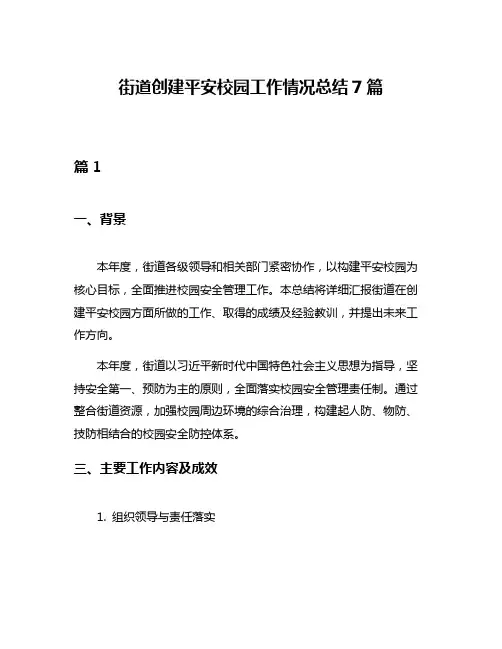 街道创建平安校园工作情况总结7篇

篇1

一、背景

本年度，街道各级领导和相关部门紧密协作，以构建平安校园为核心目标，全面推进校园安全管理工作。本总结将详细汇报街道在创建平安校园方面所做的工作、取得的成绩及经验教训，并提出未来工作方向。

本年度，街道以习近平新时代中国特色社会主义思想为指导，坚持安全第一、预防为主的原则，全面落实校园安全管理责任制。通过整合街道资源，加强校园周边环境的综合治理，构建起人防、物防、技防相结合的校园安全防控体系。

三、主要工作内容及成效

1. 组织领导与责任落实